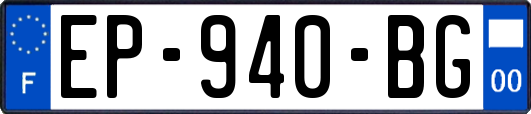 F
EP-940-BG
00